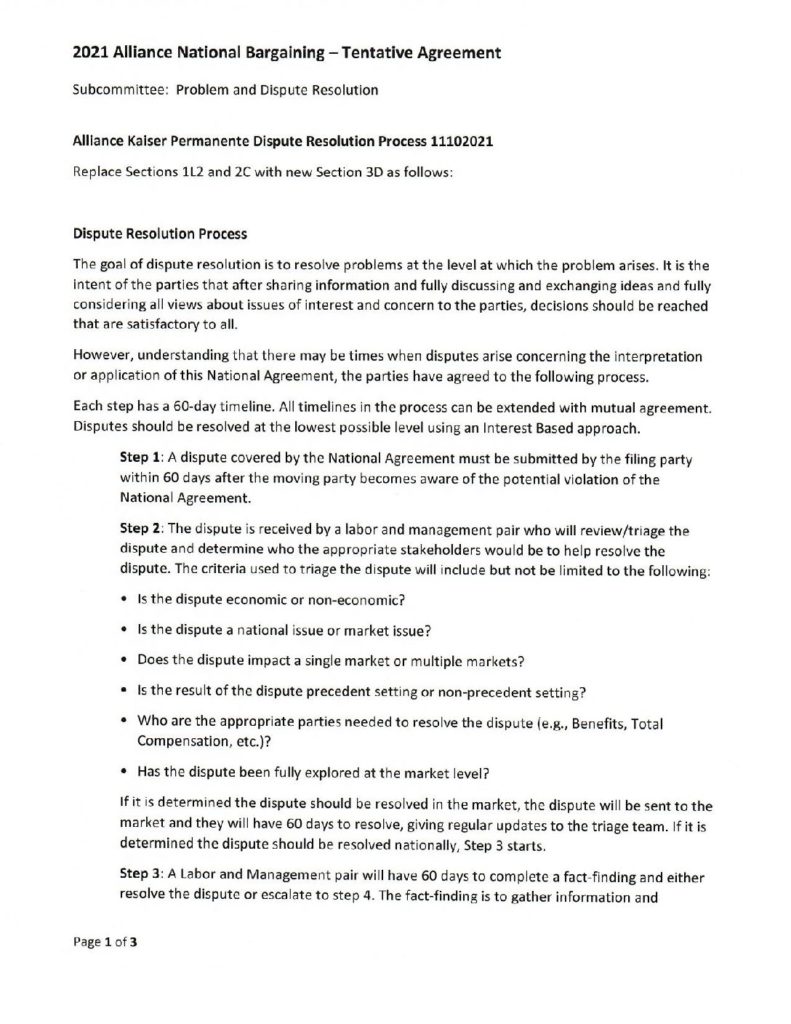 2021 Alliance National Bargaining – Tentative Agreement

Subcommittee: Problem and Dispute Resolution

Alliance Kaiser Permanente Dispute Resolution Process 11102021

Replace Sections 1L2 and 2C with new Section 3D as follows:

Dispute Resolution Process

The goal of dispute resolution is to resolve problems at the level at which the problem arises. It is the intent of the parties that after sharing information and fully discussing and exchanging ideas and fully considering all views about issues of interest and concern to the parties, decisions should be reached that are satisfactory to all.

However, understanding that there may be times when disputes arise concerning the interpretation or application of this National Agreement, the parties have agreed to the following process.

Each step has a 60-day timeline. All timelines in the process can be extended with mutual agreement. Disputes should be resolved at the lowest possible level using an Interest Based approach.

Step 1: A dispute covered by the National Agreement must be submitted by the filing party within 60 days after the moving party becomes aware of the potential violation of the National Agreement.

Step 2: The dispute is received by a labor and management pair who will review/triage the dispute and determine who the appropriate stakeholders would be to help resolve the dispute. The criteria used to triage the dispute will include but not be limited to the following:

• Is the dispute economic or non-economic?

• Is the dispute a national issue or market issue?

• Does the dispute impact a single market or multiple markets?

• Is the result of the dispute precedent setting or non-precedent setting?

• Who are the appropriate parties needed to resolve the dispute (e.g., Benefits, Total Compensation, etc.)?

• Has the dispute been fully explored at the market level?

If it is determined the dispute should be resolved in the market, the dispute will be sent to the market and they will have 60 days to resolve, giving regular updates to the triage team. If it is determined the dispute should be resolved nationally, Step 3 starts.

Step 3: A Labor and Management pair will have 60 days to complete a fact-finding and either resolve the dispute or escalate to step 4. The fact-finding is to gather information and

Page 1 of 3